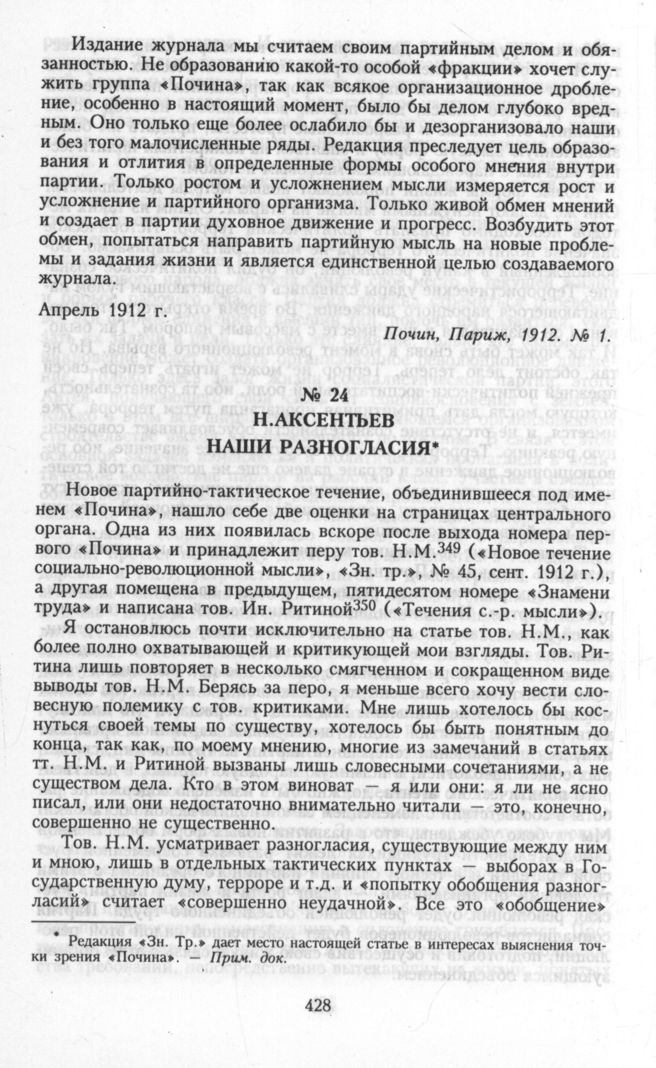 Издание журнала мы считаем своим партийным делом и обязанностью. Не образованию какой-то особой «фракции» хочет служить группа «Почина», так как всякое организационное дробление, особенно в настоящий момент, было бы делом глубоко вредным. Оно только еще более ослабило бы и дезорганизовало наши и без того малочисленные ряды. Редакция преследует цель образования и отлития в определенные формы особого мнения внутри партии. Только ростом и усложнением мысли измеряется рост и усложнение и партийного организма. Только живой обмен мнений и создает в партии духовное движение и прогресс. Возбудить этот обмен, попытаться направить партийную мысль на новые проблемы и задания жизни и является единственной целью создаваемого журнала.

Апрель 1912 г.

Почин, Париж, 1912. № 1.

№ 24
Н.АКСЕНТЬЕВ
НАШИ РАЗНОГЛАСИЯ*

Новое партийно-тактическое течение, объединившееся под именем «Почина», нашло себе две оценки на страницах центрального органа. Одна из них появилась вскоре после выхода номера первого «Почина» и принадлежит перу тов. Н.М.$^{349}$ («Новое течение социально-революционной мысли», «Зн. тр.», № 45, сент. 1912 г.), а другая помещена в предыдущем, пятидесятом номере «Знамени труда» и написана тов. Ин. Ритиной$^{350}$ («Течения с.-р. мысли»).

Я остановлюсь почти исключительно на статье тов. Н.М., как более полно охватывающей и критикующей мои взгляды. Тов. Ритина лишь повторяет в несколько смягченном и сокращенном виде выводы тов. Н.М. Берясь за перо, я меньше всего хочу вести словесную полемику с тов. критиками. Мне лишь хотелось бы коснуться своей темы по существу, хотелось бы быть понятным до конца, так как, по моему мнению, многие из замечаний в статьях тт. Н.М. и Ритиной вызваны лишь словесными сочетаниями, а не существом дела. Кто в этом виноват — я или они: я ли не ясно писал, или они недостаточно внимательно читали — это, конечно, совершенно не существенно.

Тов. Н.М. усматривает разногласия, существующие между ним и мною, лишь в отдельных тактических пунктах — выборах в Государственную думу, терроре и т.д. и «попытку обобщения разногласий» считает «совершенно неудачной». Все это «обобщение»

* Редакция «Зн. Тр.» дает место настоящей статье в интересах выяснения точки зрения «Почина». — Прим. док.

428